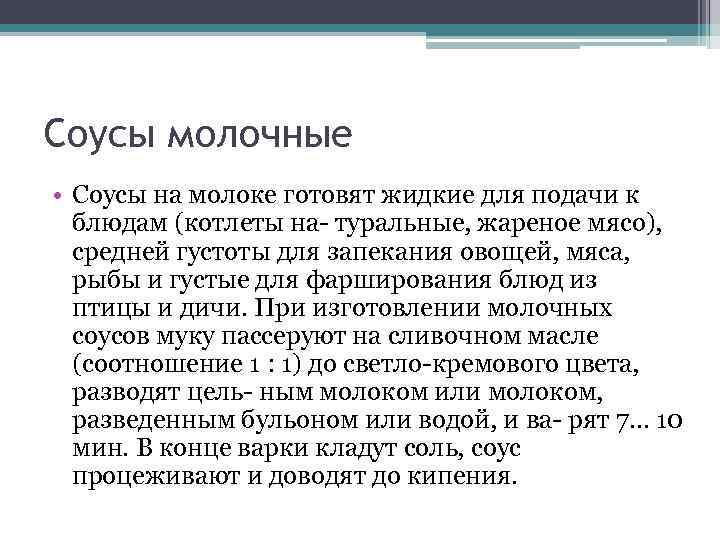 Соусы молочные

• Соусы на молоке готовят жидкие для подачи к блюдам (котлеты на- туральные, жареное мясо), средней густоты для запекания овощей, мяса, рыбы и густые для фарширования блюд из птицы и дичи. При изготовлении молочных соусов муку пассеруют на сливочном масле (соотношение 1 : 1) до светло-кремового цвета, разводят цель- ным молоком или молоком, разведенным бульоном или водой, и ва- рят 7... 10 мин. В конце варки кладут соль, соус процеживают и доводят до кипения.